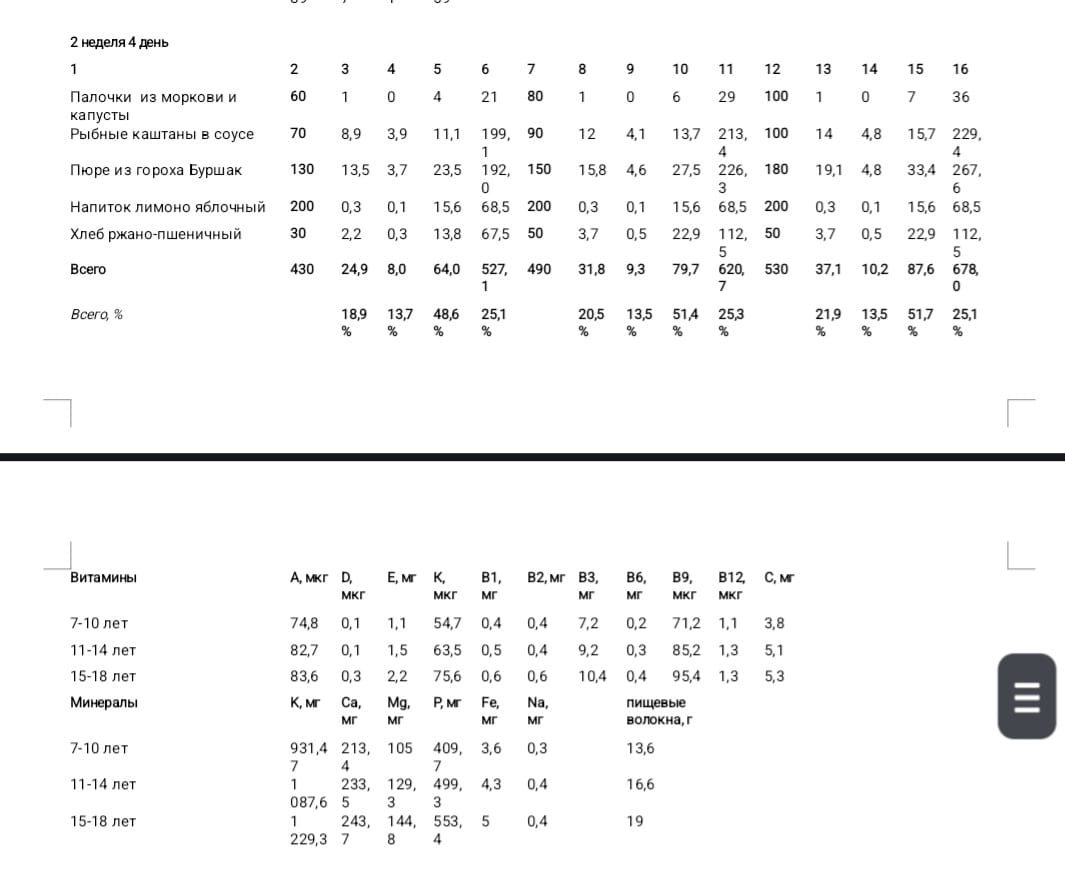 2 неделя 4 день

| 1 | 2 | 3 | 4 | 5 | 6 | 7 | 8 | 9 | 10 | 11 | 12 | 13 | 14 | 15 | 16 |
|---|---|---|---|---|---|---|---|---|---|---|---|---|---|---|---|
| Палочки из моркови и капусты | 60 | 1 | 0 | 4 | 21 | 80 | 1 | 0 | 6 | 29 | 100 | 1 | 0 | 7 | 36 |
| Рыбные каштаны в соусе | 70 | 8,9 | 3,9 | 11,1 | 199,1 | 90 | 12 | 4,1 | 13,7 | 213,4 | 100 | 14 | 4,8 | 15,7 | 229,4 |
| Пюре из гороха Буршак | 130 | 13,5 | 3,7 | 23,5 | 192,0 | 150 | 15,8 | 4,6 | 27,5 | 226,3 | 180 | 19,1 | 4,8 | 33,4 | 267,6 |
| Напиток лимоно яблочный | 200 | 0,3 | 0,1 | 15,6 | 68,5 | 200 | 0,3 | 0,1 | 15,6 | 68,5 | 200 | 0,3 | 0,1 | 15,6 | 68,5 |
| Хлеб ржано-пшеничный | 30 | 2,2 | 0,3 | 13,8 | 67,5 | 50 | 3,7 | 0,5 | 22,9 | 112,5 | 50 | 3,7 | 0,5 | 22,9 | 112,5 |
| Всего | 430 | 24,9 | 8,0 | 64,0 | 527,1 | 490 | 31,8 | 9,3 | 79,7 | 620,7 | 530 | 37,1 | 10,2 | 87,6 | 678,0 |
| Всего, % | | 18,9 % | 13,7 % | 48,6 % | 25,1 % | | 20,5 % | 13,5 % | 51,4 % | 25,3 % | | 21,9 % | 13,5 % | 51,7 % | 25,1 % |

| Витамины | А, мкг | D, мкг | Е, мг | К, мкг | В1, мг | В2, мг | В3, мг | В6, мг | В9, мкг | В12, мкг | С, мг |
|---|---|---|---|---|---|---|---|---|---|---|---|
| 7-10 лет | 74,8 | 0,1 | 1,1 | 54,7 | 0,4 | 0,4 | 7,2 | 0,2 | 71,2 | 1,1 | 3,8 |
| 11-14 лет | 82,7 | 0,1 | 1,5 | 63,5 | 0,5 | 0,4 | 9,2 | 0,3 | 85,2 | 1,3 | 5,1 |
| 15-18 лет | 83,6 | 0,3 | 2,2 | 75,6 | 0,6 | 0,6 | 10,4 | 0,4 | 95,4 | 1,3 | 5,3 |
| Минералы | К, мг | Са, мг | Mg, мг | Р, мг | Fe, мг | Na, мг | | пищевые волокна, г | | | |
| 7-10 лет | 931,47 | 213,4 | 105 | 409,7 | 3,6 | 0,3 | | 13,6 | | | |
| 11-14 лет | 1 087,6 | 233,5 | 129,3 | 499,3 | 4,3 | 0,4 | | 16,6 | | | |
| 15-18 лет | 1 229,3 | 243,7 | 144,8 | 553,4 | 5 | 0,4 | | 19 | | | |